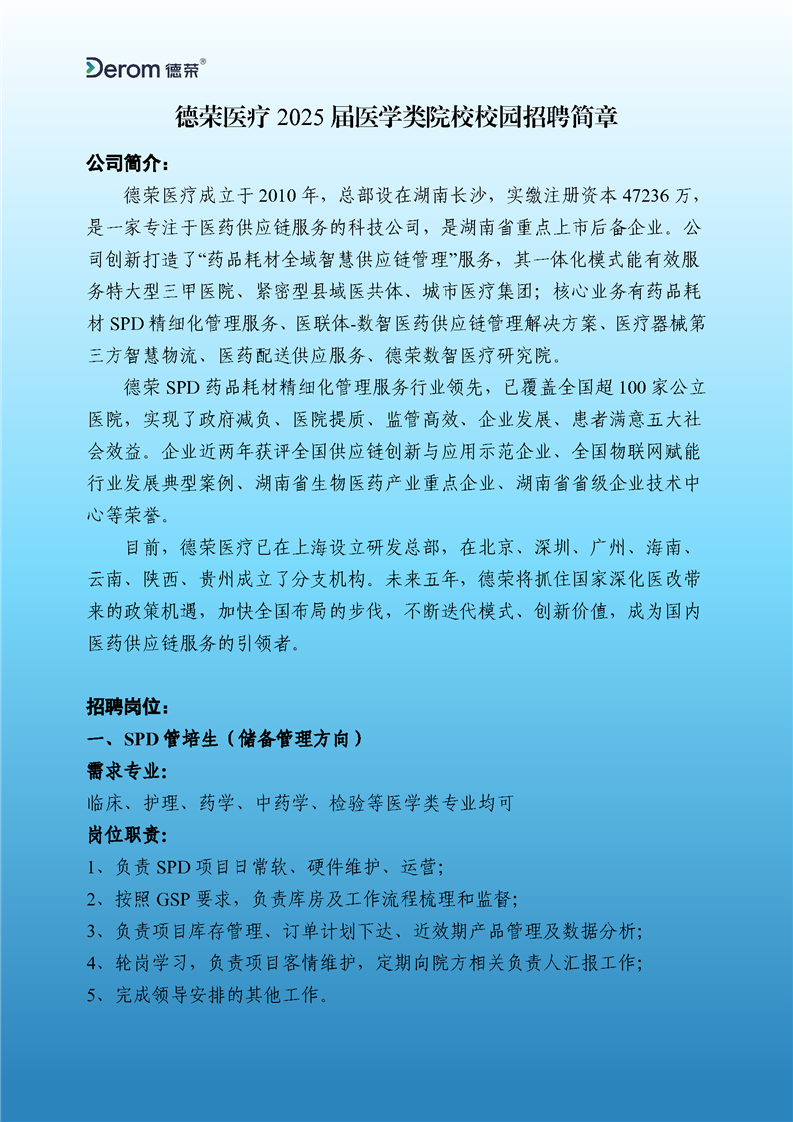 Derom 德荣®

德荣医疗 2025 届医学类院校校园招聘简章

公司简介：

德荣医疗成立于 2010 年，总部设在湖南长沙，实缴注册资本 47236 万，是一家专注于医药供应链服务的科技公司，是湖南省重点上市后备企业。公司创新打造了“药品耗材全域智慧供应链管理”服务，其一体化模式能有效服务特大型三甲医院、紧密型县域医共体、城市医疗集团；核心业务有药品耗材 SPD 精细化管理服务、医联体-数智医药供应链管理解决方案、医疗器械第三方智慧物流、医药配送供应服务、德荣数智医疗研究院。

德荣 SPD 药品耗材精细化管理服务行业领先，已覆盖全国超 100 家公立医院，实现了政府减负、医院提质、监管高效、企业发展、患者满意五大社会效益。企业近两年获评全国供应链创新与应用示范企业、全国物联网赋能行业发展典型案例、湖南省生物医药产业重点企业、湖南省省级企业技术中心等荣誉。

目前，德荣医疗已在上海设立研发总部，在北京、深圳、广州、海南、云南、陕西、贵州成立了分支机构。未来五年，德荣将抓住国家深化医改带来的政策机遇，加快全国布局的步伐，不断迭代模式、创新价值，成为国内医药供应链服务的引领者。

招聘岗位：

一、SPD 管培生（储备管理方向）

需求专业：

临床、护理、药学、中药学、检验等医学类专业均可

岗位职责：

1、负责 SPD 项目日常软、硬件维护、运营；
2、按照 GSP 要求，负责库房及工作流程梳理和监督；
3、负责项目库存管理、订单计划下达、近效期产品管理及数据分析；
4、轮岗学习，负责项目客情维护，定期向院方相关负责人汇报工作；
5、完成领导安排的其他工作。